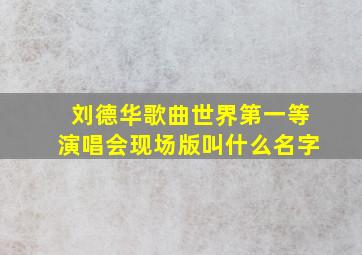 刘德华歌曲世界第一等演唱会现场版叫什么名字